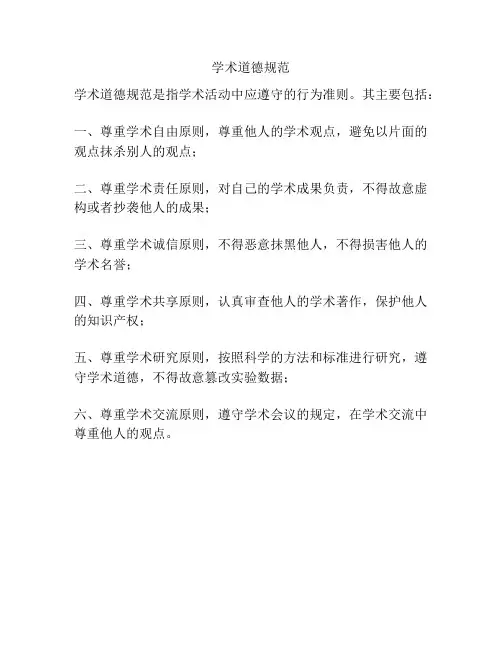 学术道德规范

学术道德规范是指学术活动中应遵守的行为准则。其主要包括：

一、尊重学术自由原则，尊重他人的学术观点，避免以片面的观点抹杀别人的观点；

二、尊重学术责任原则，对自己的学术成果负责，不得故意虚构或者抄袭他人的成果；

三、尊重学术诚信原则，不得恶意抹黑他人，不得损害他人的学术名誉；

四、尊重学术共享原则，认真审查他人的学术著作，保护他人的知识产权；

五、尊重学术研究原则，按照科学的方法和标准进行研究，遵守学术道德，不得故意篡改实验数据；

六、尊重学术交流原则，遵守学术会议的规定，在学术交流中尊重他人的观点。